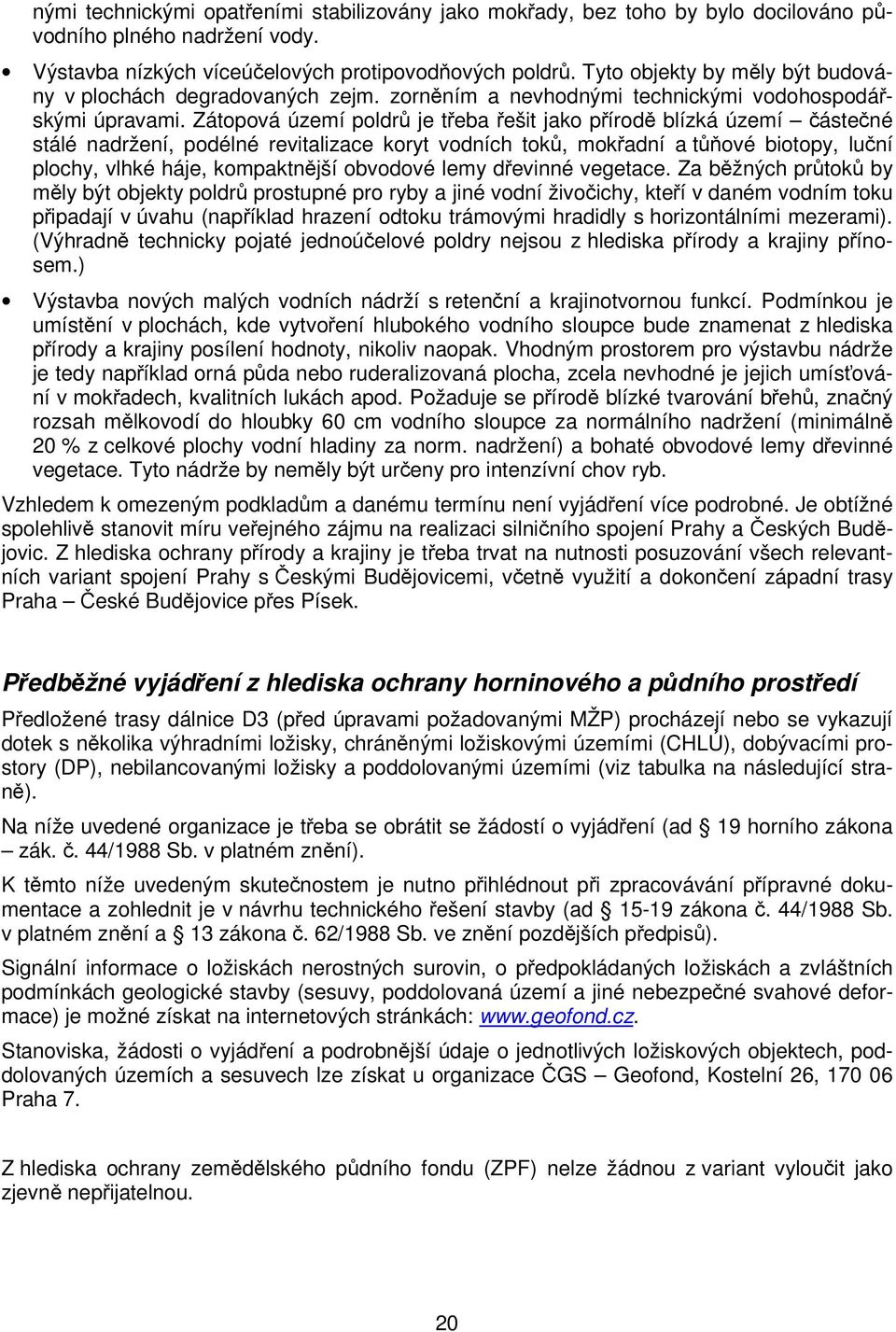 nými technickými opatřeními stabilizovány jako mokřady, bez toho by bylo docilováno původního plného nadržení vody.

• Výstavba nízkých víceúčelových protipovodňových poldrů. Tyto objekty by měly být budovány v plochách degradovaných zejm. zorněním a nevhodnými technickými vodohospodářskými úpravami. Zátopová území poldrů je třeba řešit jako přírodě blízká území – částečné stálé nadržení, podélné revitalizace koryt vodních toků, mokřadní a tůňové biotopy, luční plochy, vlhké háje, kompaktnější obvodové lemy dřevinné vegetace. Za běžných průtoků by měly být objekty poldrů prostupné pro ryby a jiné vodní živočichy, kteří v daném vodním toku připadají v úvahu (například hrazení odtoku trámovými hradidly s horizontálními mezerami). (Výhradně technicky pojaté jednoúčelové poldry nejsou z hlediska přírody a krajiny přínosem.)

• Výstavba nových malých vodních nádrží s retenční a krajinotvornou funkcí. Podmínkou je umístění v plochách, kde vytvoření hlubokého vodního sloupce bude znamenat z hlediska přírody a krajiny posílení hodnoty, nikoliv naopak. Vhodným prostorem pro výstavbu nádrže je tedy například orná půda nebo ruderalizovaná plocha, zcela nevhodné je jejich umísťování v mokřadech, kvalitních lukách apod. Požaduje se přírodě blízké tvarování břehů, značný rozsah mělkovodí do hloubky 60 cm vodního sloupce za normálního nadržení (minimálně 20 % z celkové plochy vodní hladiny za norm. nadržení) a bohaté obvodové lemy dřevinné vegetace. Tyto nádrže by neměly být určeny pro intenzívní chov ryb.

Vzhledem k omezeným podkladům a danému termínu není vyjádření více podrobné. Je obtížné spolehlivě stanovit míru veřejného zájmu na realizaci silničního spojení Prahy a Českých Budějovic. Z hlediska ochrany přírody a krajiny je třeba trvat na nutnosti posuzování všech relevantních variant spojení Prahy s Českými Budějovicemi, včetně využití a dokončení západní trasy Praha – České Budějovice přes Písek.

Předběžné vyjádření z hlediska ochrany horninového a půdního prostředí

Předložené trasy dálnice D3 (před úpravami požadovanými MŽP) procházejí nebo se vykazují dotek s několika výhradními ložisky, chráněnými ložiskovými územími (CHLÚ), dobývacími prostory (DP), nebilancovanými ložisky a poddolovanými územími (viz tabulka na následující straně).

Na níže uvedené organizace je třeba se obrátit se žádostí o vyjádření (ad § 19 horního zákona – zák. č. 44/1988 Sb. v platném znění).

K těmto níže uvedeným skutečnostem je nutno přihlédnout při zpracovávání přípravné dokumentace a zohlednit je v návrhu technického řešení stavby (ad § 15-19 zákona č. 44/1988 Sb. v platném znění a § 13 zákona č. 62/1988 Sb. ve znění pozdějších předpisů).

Signální informace o ložiskách nerostných surovin, o předpokládaných ložiskách a zvláštních podmínkách geologické stavby (sesuvy, poddolovaná území a jiné nebezpečné svahové deformace) je možné získat na internetových stránkách: www.geofond.cz.

Stanoviska, žádosti o vyjádření a podrobnější údaje o jednotlivých ložiskových objektech, poddolovaných územích a sesuvech lze získat u organizace ČGS – Geofond, Kostelní 26, 170 06 Praha 7.

Z hlediska ochrany zemědělského půdního fondu (ZPF) nelze žádnou z variant vyloučit jako zjevně nepřijatelnou.

20